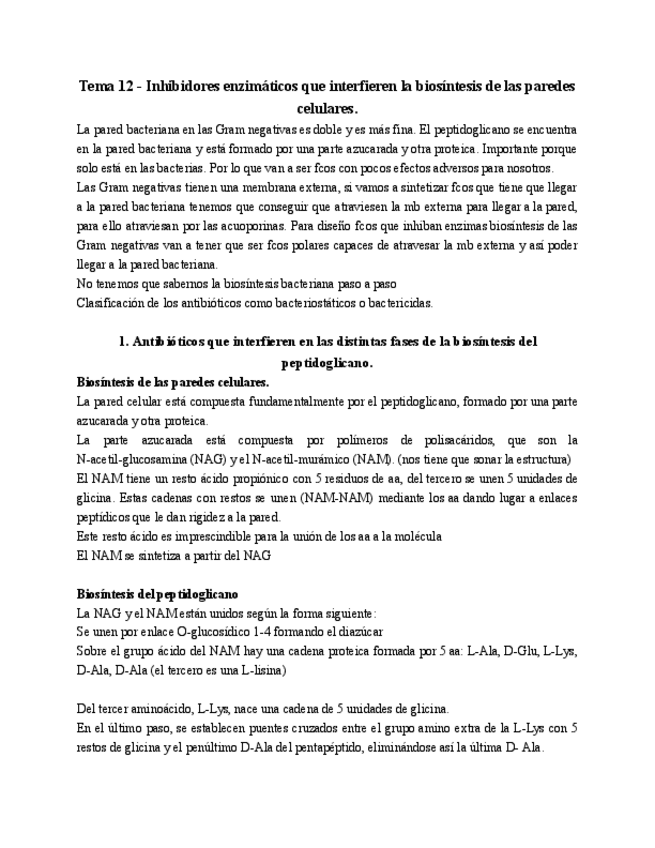 Tema 12 - Inhibidores enzimáticos que interfieren la biosíntesis de las paredes celulares.

La pared bacteriana en las Gram negativas es doble y es más fina. El peptidoglicano se encuentra en la pared bacteriana y está formado por una parte azucarada y otra proteica. Importante porque solo está en las bacterias. Por lo que van a ser fcos con pocos efectos adversos para nosotros.
Las Gram negativas tienen una membrana externa, si vamos a sintetizar fcos que tiene que llegar a la pared bacteriana tenemos que conseguir que atraviesen la mb externa para llegar a la pared, para ello atraviesan por las acuoporinas. Para diseño fcos que inhiban enzimas biosíntesis de las Gram negativas van a tener que ser fcos polares capaces de atravesar la mb externa y así poder llegar a la pared bacteriana.
No tenemos que sabernos la biosíntesis bacteriana paso a paso
Clasificación de los antibióticos como bacteriostáticos o bactericidas.

1. Antibióticos que interfieren en las distintas fases de la biosíntesis del peptidoglicano.

Biosíntesis de las paredes celulares.
La pared celular está compuesta fundamentalmente por el peptidoglicano, formado por una parte azucarada y otra proteica.
La parte azucarada está compuesta por polímeros de polisacáridos, que son la N-acetil-glucosamina (NAG) y el N-acetil-murámico (NAM). (nos tiene que sonar la estructura)
El NAM tiene un resto ácido propiónico con 5 residuos de aa, del tercero se unen 5 unidades de glicina. Estas cadenas con restos se unen (NAM-NAM) mediante los aa dando lugar a enlaces peptídicos que le dan rigidez a la pared.
Este resto ácido es imprescindible para la unión de los aa a la molécula
El NAM se sintetiza a partir del NAG

Biosíntesis del peptidoglicano
La NAG y el NAM están unidos según la forma siguiente:
Se unen por enlace O-glucosídico 1-4 formando el diazúcar
Sobre el grupo ácido del NAM hay una cadena proteica formada por 5 aa: L-Ala, D-Glu, L-Lys, D-Ala, D-Ala (el tercero es una L-lisina)

Del tercer aminoácido, L-Lys, nace una cadena de 5 unidades de glicina.
En el último paso, se establecen puentes cruzados entre el grupo amino extra de la L-Lys con 5 restos de glicina y el penúltimo D-Ala del pentapéptido, eliminándose así la última D- Ala.